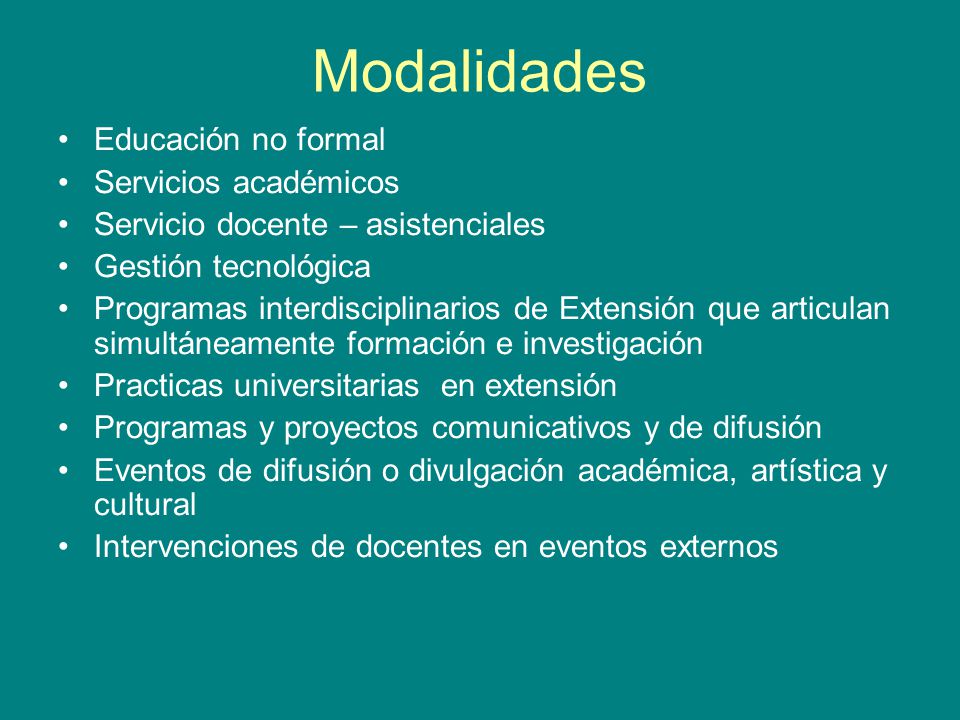 Modalidades

• Educación no formal
• Servicios académicos
• Servicio docente – asistenciales
• Gestión tecnológica
• Programas interdisciplinarios de Extensión que articulan simultáneamente formación e investigación
• Practicas universitarias en extensión
• Programas y proyectos comunicativos y de difusión
• Eventos de difusión o divulgación académica, artística y cultural
• Intervenciones de docentes en eventos externos